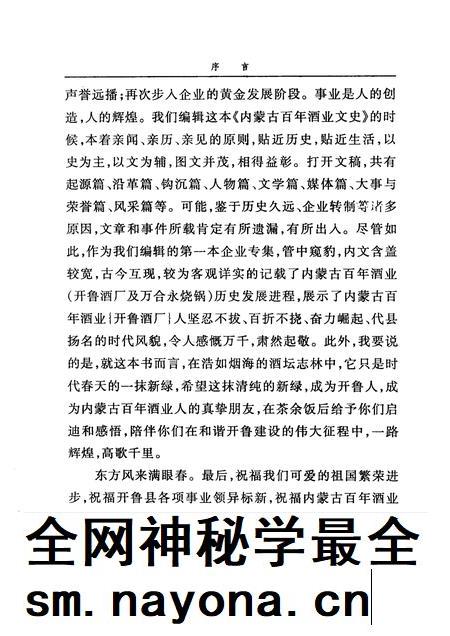 序 言

声誉远播；再次步入企业的黄金发展阶段。事业是人的创造，人的辉煌。我们编辑这本《内蒙古百年酒业文史》的时候，本着亲闻、亲历、亲见的原则，贴近历史，贴近生活，以史为主，以文为辅，图文并茂，相得益彰。打开文稿，共有起源篇、沿革篇、钩沉篇、人物篇、文学篇、媒体篇、大事与荣誉篇、风采篇等。可能，鉴于历史久远、企业转制等诸多原因，文章和事件所载肯定有所遗漏，有所出入。尽管如此，作为我们编辑的第一本企业专集，管中窥豹，内文含盖较宽，古今互现，较为客观详实的记载了内蒙古百年酒业（开鲁酒厂及万合永烧锅）历史发展进程，展示了内蒙古百年酒业｛开鲁酒厂｝人坚忍不拔、百折不挠、奋力崛起、代县扬名的时代风貌，令人感慨万千，肃然起敬。此外，我要说的是，就这本书而言，在浩如烟海的酒坛志林中，它只是时代春天的一抹新绿，希望这抹清纯的新绿，成为开鲁人，成为内蒙古百年酒业人的真挚朋友，在茶余饭后给予你们启迪和感悟，陪伴你们在和谐开鲁建设的伟大征程中，一路辉煌，高歌千里。

东方风来满眼春。最后，祝福我们可爱的祖国繁荣进步，祝福开鲁县各项事业领异标新，祝福内蒙古百年酒业

全网神秘学最全
sm.nayona.cn